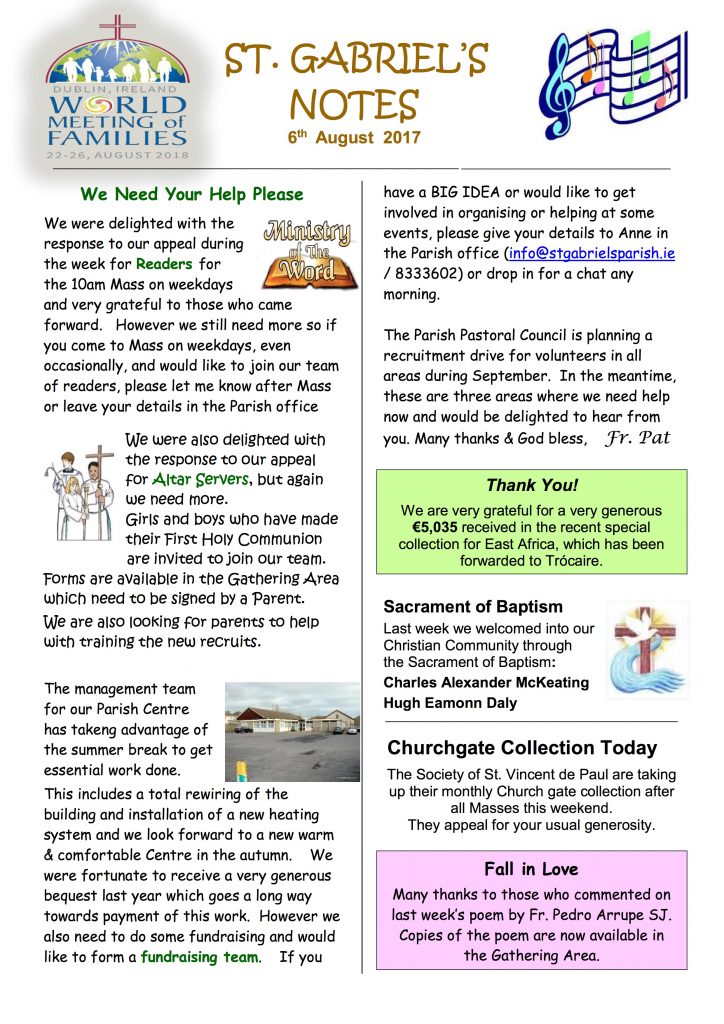 DUBLIN, IRELAND
WORLD MEETING of FAMILIES
22-26, AUGUST 2018

ST. GABRIEL'S NOTES
6th August 2017

We Need Your Help Please

Ministry of The Word

We were delighted with the response to our appeal during the week for Readers for the 10am Mass on weekdays and very grateful to those who came forward. However we still need more so if you come to Mass on weekdays, even occasionally, and would like to join our team of readers, please let me know after Mass or leave your details in the Parish office

We were also delighted with the response to our appeal for Altar Servers, but again we need more.
Girls and boys who have made their First Holy Communion are invited to join our team.
Forms are available in the Gathering Area which need to be signed by a Parent.
We are also looking for parents to help with training the new recruits.

The management team for our Parish Centre has takeng advantage of the summer break to get essential work done.
This includes a total rewiring of the building and installation of a new heating system and we look forward to a new warm & comfortable Centre in the autumn. We were fortunate to receive a very generous bequest last year which goes a long way towards payment of this work. However we also need to do some fundraising and would like to form a fundraising team. If you have a BIG IDEA or would like to get involved in organising or helping at some events, please give your details to Anne in the Parish office (info@stgabrielsparish.ie / 8333602) or drop in for a chat any morning.

The Parish Pastoral Council is planning a recruitment drive for volunteers in all areas during September. In the meantime, these are three areas where we need help now and would be delighted to hear from you. Many thanks & God bless, Fr. Pat

Thank You!
We are very grateful for a very generous €5,035 received in the recent special collection for East Africa, which has been forwarded to Trócaire.

Sacrament of Baptism
Last week we welcomed into our Christian Community through the Sacrament of Baptism:
Charles Alexander McKeating
Hugh Eamonn Daly

Churchgate Collection Today
The Society of St. Vincent de Paul are taking up their monthly Church gate collection after all Masses this weekend.
They appeal for your usual generosity.

Fall in Love
Many thanks to those who commented on last week's poem by Fr. Pedro Arrupe SJ. Copies of the poem are now available in the Gathering Area.